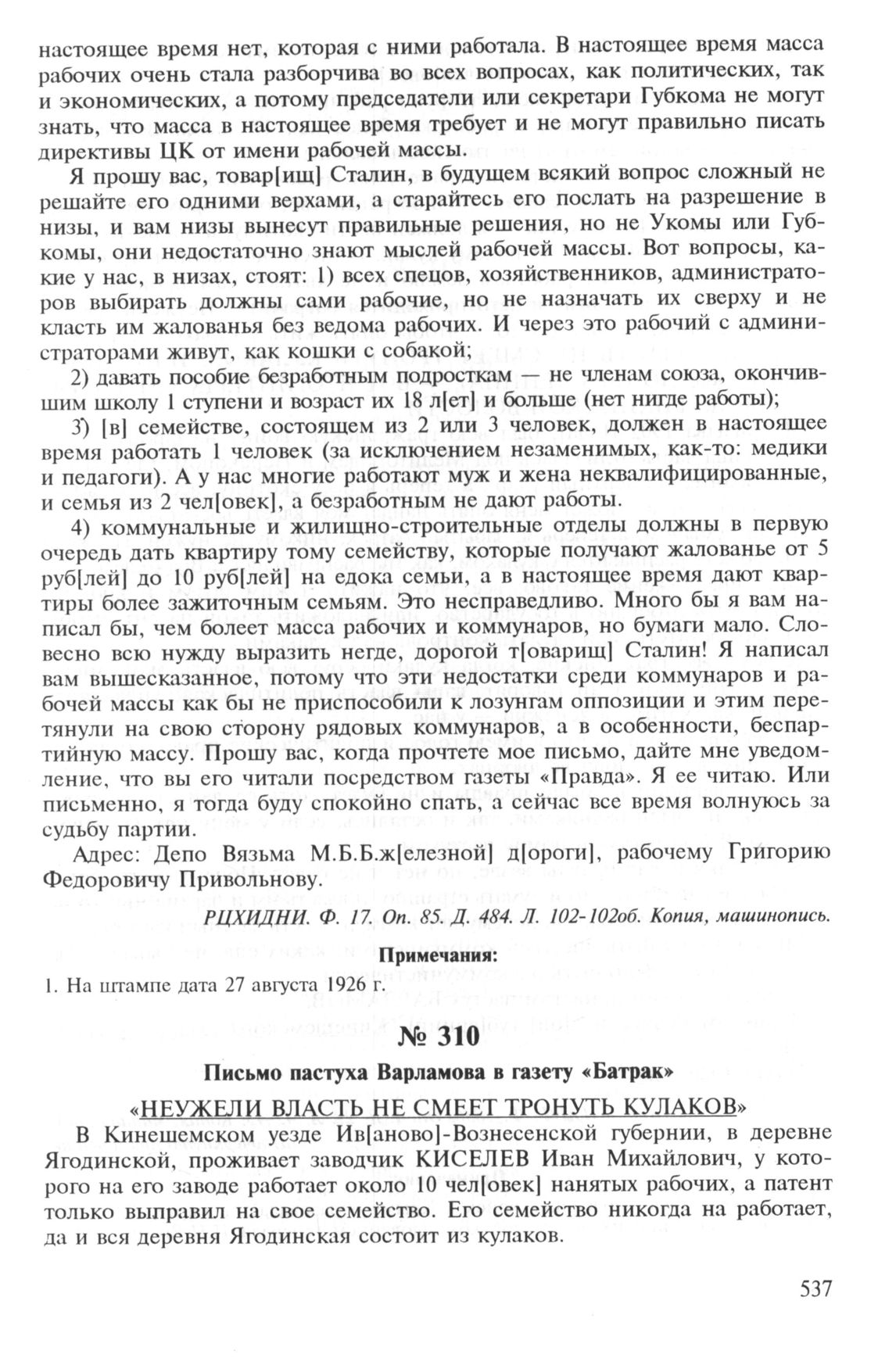 настоящее время нет, которая с ними работала. В настоящее время масса рабочих очень стала разборчива во всех вопросах, как политических, так и экономических, а потому председатели или секретари Губкома не могут знать, что масса в настоящее время требует и не могут правильно писать директивы ЦК от имени рабочей массы.

Я прошу вас, товар[ищ] Сталин, в будущем всякий вопрос сложный не решайте его одними верхами, а старайтесь его послать на разрешение в низы, и вам низы вынесут правильные решения, но не Укомы или Губкомы, они недостаточно знают мыслей рабочей массы. Вот вопросы, какие у нас, в низах, стоят: 1) всех спецов, хозяйственников, администраторов выбирать должны сами рабочие, но не назначать их сверху и не класть им жалованья без ведома рабочих. И через это рабочий с администраторами живут, как кошки с собакой;

2) давать пособие безработным подросткам — не членам союза, окончившим школу 1 ступени и возраст их 18 л[ет] и больше (нет нигде работы);

3) [в] семействе, состоящем из 2 или 3 человек, должен в настоящее время работать 1 человек (за исключением незаменимых, как-то: медики и педагоги). А у нас многие работают муж и жена неквалифицированные, и семья из 2 чел[овек], а безработным не дают работы.

4) коммунальные и жилищно-строительные отделы должны в первую очередь дать квартиру тому семейству, которые получают жалованье от 5 руб[лей] до 10 руб[лей] на едока семьи, а в настоящее время дают квартиры более зажиточным семьям. Это несправедливо. Много бы я вам написал бы, чем болеет масса рабочих и коммунаров, но бумаги мало. Словесно всю нужду выразить негде, дорогой т[оварищ] Сталин! Я написал вам вышесказанное, потому что эти недостатки среди коммунаров и рабочей массы как бы не приспособили к лозунгам оппозиции и этим перетянули на свою сторону рядовых коммунаров, а в особенности, беспартийную массу. Прошу вас, когда прочтете мое письмо, дайте мне уведомление, что вы его читали посредством газеты «Правда». Я ее читаю. Или письменно, я тогда буду спокойно спать, а сейчас все время волнуюсь за судьбу партии.

Адрес: Депо Вязьма М.Б.Б.ж[елезной] д[ороги], рабочему Григорию Федоровичу Привольнову.

РЦХИДНИ. Ф. 17. Оп. 85. Д. 484. Л. 102-102об. Копия, машинопись.

Примечания:
1. На штампе дата 27 августа 1926 г.

№ 310

Письмо пастуха Варламова в газету «Батрак»

«НЕУЖЕЛИ ВЛАСТЬ НЕ СМЕЕТ ТРОНУТЬ КУЛАКОВ»

В Кинешемском уезде Ив[аново]-Вознесенской губернии, в деревне Ягодинской, проживает заводчик КИСЕЛЕВ Иван Михайлович, у которого на его заводе работает около 10 чел[овек] нанятых рабочих, а патент только выправил на свое семейство. Его семейство никогда на работает, да и вся деревня Ягодинская состоит из кулаков.

537